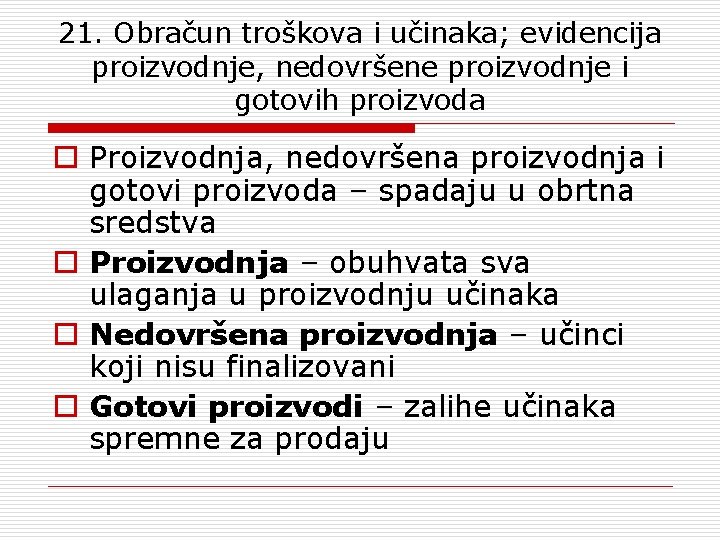 21. Obračun troškova i učinaka; evidencija proizvodnje, nedovršene proizvodnje i gotovih proizvoda

Proizvodnja, nedovršena proizvodnja i gotovi proizvoda – spadaju u obrtna sredstva

Proizvodnja – obuhvata sva ulaganja u proizvodnju učinaka

Nedovršena proizvodnja – učinci koji nisu finalizovani

Gotovi proizvodi – zalihe učinaka spremne za prodaju